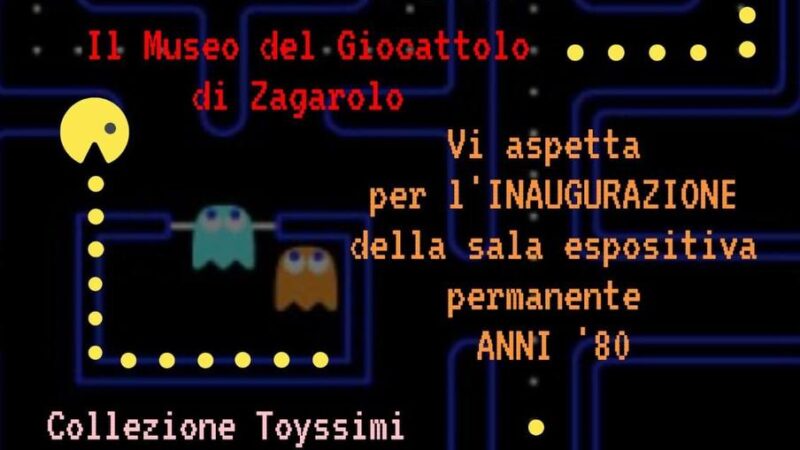 Il Museo del Giocattolo di Zagarolo

Vi aspetta per l'INAUGURAZIONE della sala espositiva permanente ANNI '80

Collezione Toyssimi